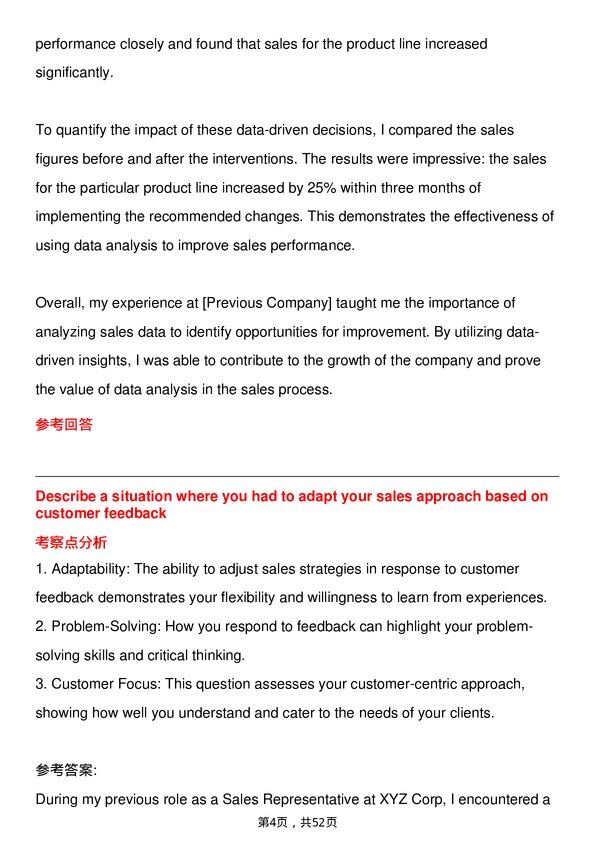 performance closely and found that sales for the product line increased significantly.

To quantify the impact of these data-driven decisions, I compared the sales figures before and after the interventions. The results were impressive: the sales for the particular product line increased by 25% within three months of implementing the recommended changes. This demonstrates the effectiveness of using data analysis to improve sales performance.

Overall, my experience at [Previous Company] taught me the importance of analyzing sales data to identify opportunities for improvement. By utilizing data-driven insights, I was able to contribute to the growth of the company and prove the value of data analysis in the sales process.

参考回答

Describe a situation where you had to adapt your sales approach based on customer feedback

考察点分析

1. Adaptability: The ability to adjust sales strategies in response to customer feedback demonstrates your flexibility and willingness to learn from experiences.
2. Problem-Solving: How you respond to feedback can highlight your problem-solving skills and critical thinking.
3. Customer Focus: This question assesses your customer-centric approach, showing how well you understand and cater to the needs of your clients.

参考答案:

During my previous role as a Sales Representative at XYZ Corp, I encountered a

第4页，共52页